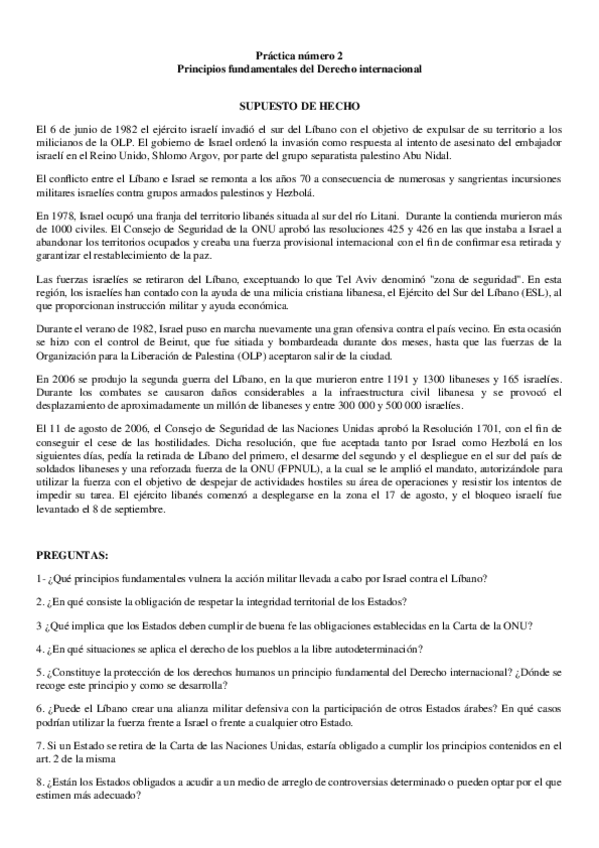 Práctica número 2
Principios fundamentales del Derecho internacional

SUPUESTO DE HECHO

El 6 de junio de 1982 el ejército israelí invadió el sur del Líbano con el objetivo de expulsar de su territorio a los milicianos de la OLP. El gobierno de Israel ordenó la invasión como respuesta al intento de asesinato del embajador israelí en el Reino Unido, Shlomo Argov, por parte del grupo separatista palestino Abu Nidal.

El conflicto entre el Líbano e Israel se remonta a los años 70 a consecuencia de numerosas y sangrientas incursiones militares israelíes contra grupos armados palestinos y Hezbolá.

En 1978, Israel ocupó una franja del territorio libanés situada al sur del río Litani. Durante la contienda murieron más de 1000 civiles. El Consejo de Seguridad de la ONU aprobó las resoluciones 425 y 426 en las que instaba a Israel a abandonar los territorios ocupados y creaba una fuerza provisional internacional con el fin de confirmar esa retirada y garantizar el restablecimiento de la paz.

Las fuerzas israelíes se retiraron del Líbano, exceptuando lo que Tel Aviv denominó "zona de seguridad". En esta región, los israelíes han contado con la ayuda de una milicia cristiana libanesa, el Ejército del Sur del Líbano (ESL), al que proporcionan instrucción militar y ayuda económica.

Durante el verano de 1982, Israel puso en marcha nuevamente una gran ofensiva contra el país vecino. En esta ocasión se hizo con el control de Beirut, que fue sitiada y bombardeada durante dos meses, hasta que las fuerzas de la Organización para la Liberación de Palestina (OLP) aceptaron salir de la ciudad.

En 2006 se produjo la segunda guerra del Líbano, en la que murieron entre 1191 y 1300 libaneses y 165 israelíes. Durante los combates se causaron daños considerables a la infraestructura civil libanesa y se provocó el desplazamiento de aproximadamente un millón de libaneses y entre 300 000 y 500 000 israelíes.

El 11 de agosto de 2006, el Consejo de Seguridad de las Naciones Unidas aprobó la Resolución 1701, con el fin de conseguir el cese de las hostilidades. Dicha resolución, que fue aceptada tanto por Israel como Hezbolá en los siguientes días, pedía la retirada de Líbano del primero, el desarme del segundo y el despliegue en el sur del país de soldados libaneses y una reforzada fuerza de la ONU (FPNUL), a la cual se le amplió el mandato, autorizándole para utilizar la fuerza con el objetivo de despejar de actividades hostiles su área de operaciones y resistir los intentos de impedir su tarea. El ejército libanés comenzó a desplegarse en la zona el 17 de agosto, y el bloqueo israelí fue levantado el 8 de septiembre.

PREGUNTAS:

1- ¿Qué principios fundamentales vulnera la acción militar llevada a cabo por Israel contra el Líbano?

2. ¿En qué consiste la obligación de respetar la integridad territorial de los Estados?

3 ¿Qué implica que los Estados deben cumplir de buena fe las obligaciones establecidas en la Carta de la ONU?

4. ¿En qué situaciones se aplica el derecho de los pueblos a la libre autodeterminación?

5. ¿Constituye la protección de los derechos humanos un principio fundamental del Derecho internacional? ¿Dónde se recoge este principio y como se desarrolla?

6. ¿Puede el Líbano crear una alianza militar defensiva con la participación de otros Estados árabes? En qué casos podrían utilizar la fuerza frente a Israel o frente a cualquier otro Estado.

7. Si un Estado se retira de la Carta de las Naciones Unidas, estaría obligado a cumplir los principios contenidos en el art. 2 de la misma

8. ¿Están los Estados obligados a acudir a un medio de arreglo de controversias determinado o pueden optar por el que estimen más adecuado?